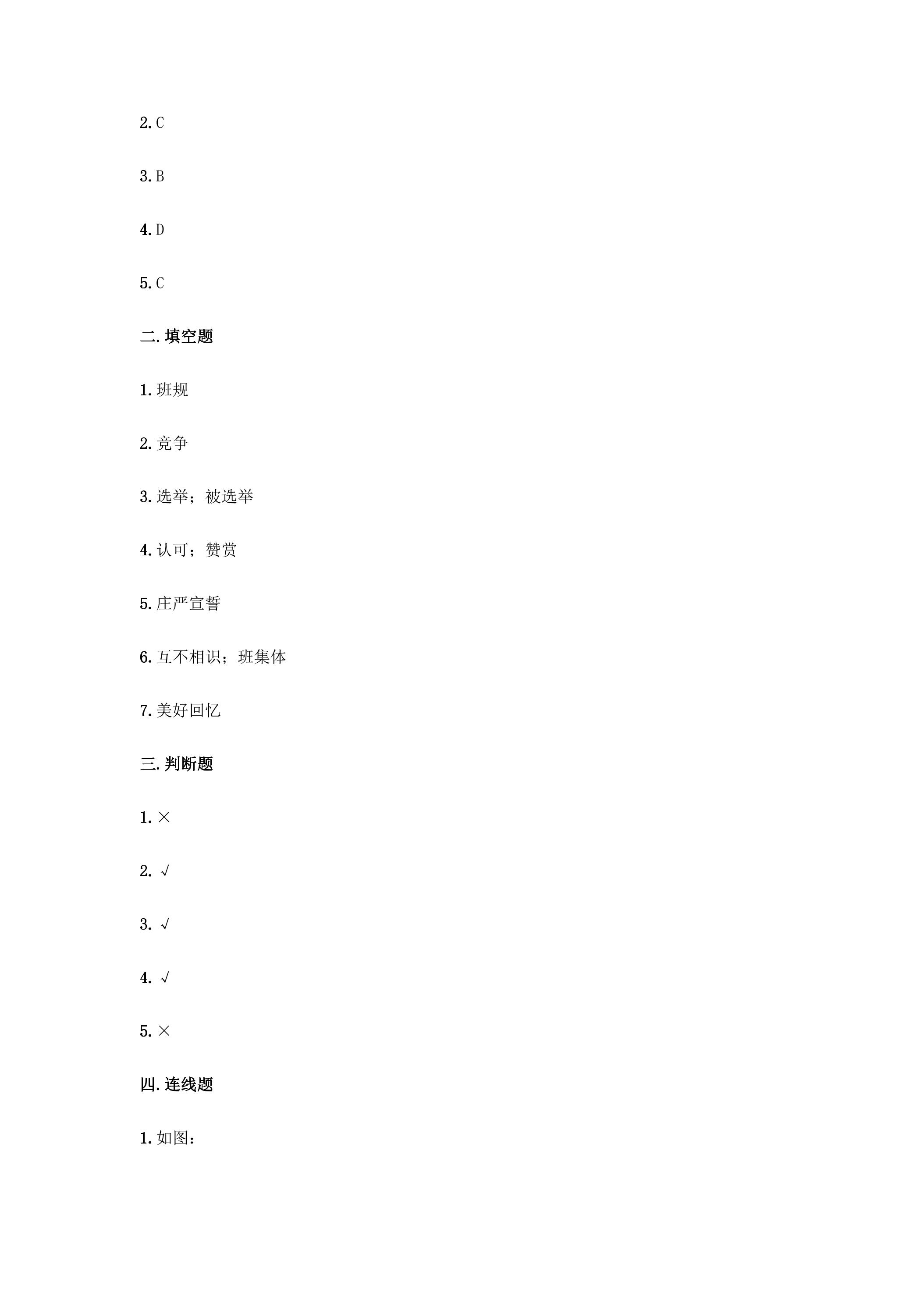 2. C

3. B

4. D

5. C

二. 填空题

1. 班规

2. 竞争

3. 选举；被选举

4. 认可；赞赏

5. 庄严宣誓

6. 互不相识；班集体

7. 美好回忆

三. 判断题

1. ×

2. √

3. √

4. √

5. ×

四. 连线题

1. 如图：